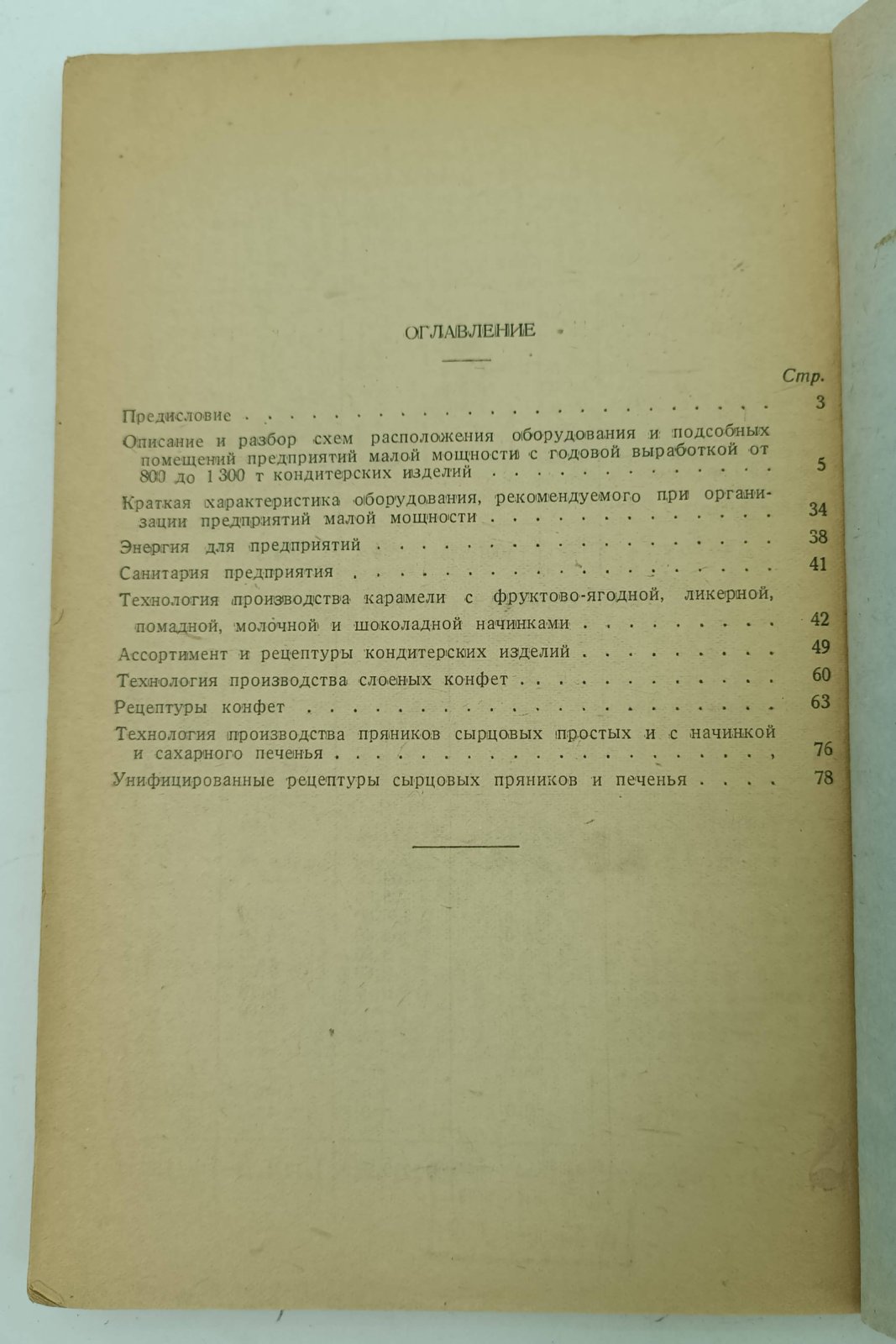 ОГЛАВЛЕНИЕ

Стр.

Предисловие 3

Описание и разбор схем расположения оборудования и подсобных помещений предприятий малой мощности с годовой выработкой от 800 до 1 300 т кондитерских изделий 5

Краткая характеристика оборудования, рекомендуемого при организации предприятий малой мощности 34

Энергия для предприятий 38

Санитария предприятия 41

Технология производства карамели с фруктово-ягодной, ликерной, помадной, молочной и шоколадной начинками 42

Ассортимент и рецептуры кондитерских изделий 49

Технология производства слоеных конфет 60

Рецептуры конфет 63

Технология производства пряников сырцовых простых и с начинкой и сахарного печенья 76

Унифицированные рецептуры сырцовых пряников и печенья 78